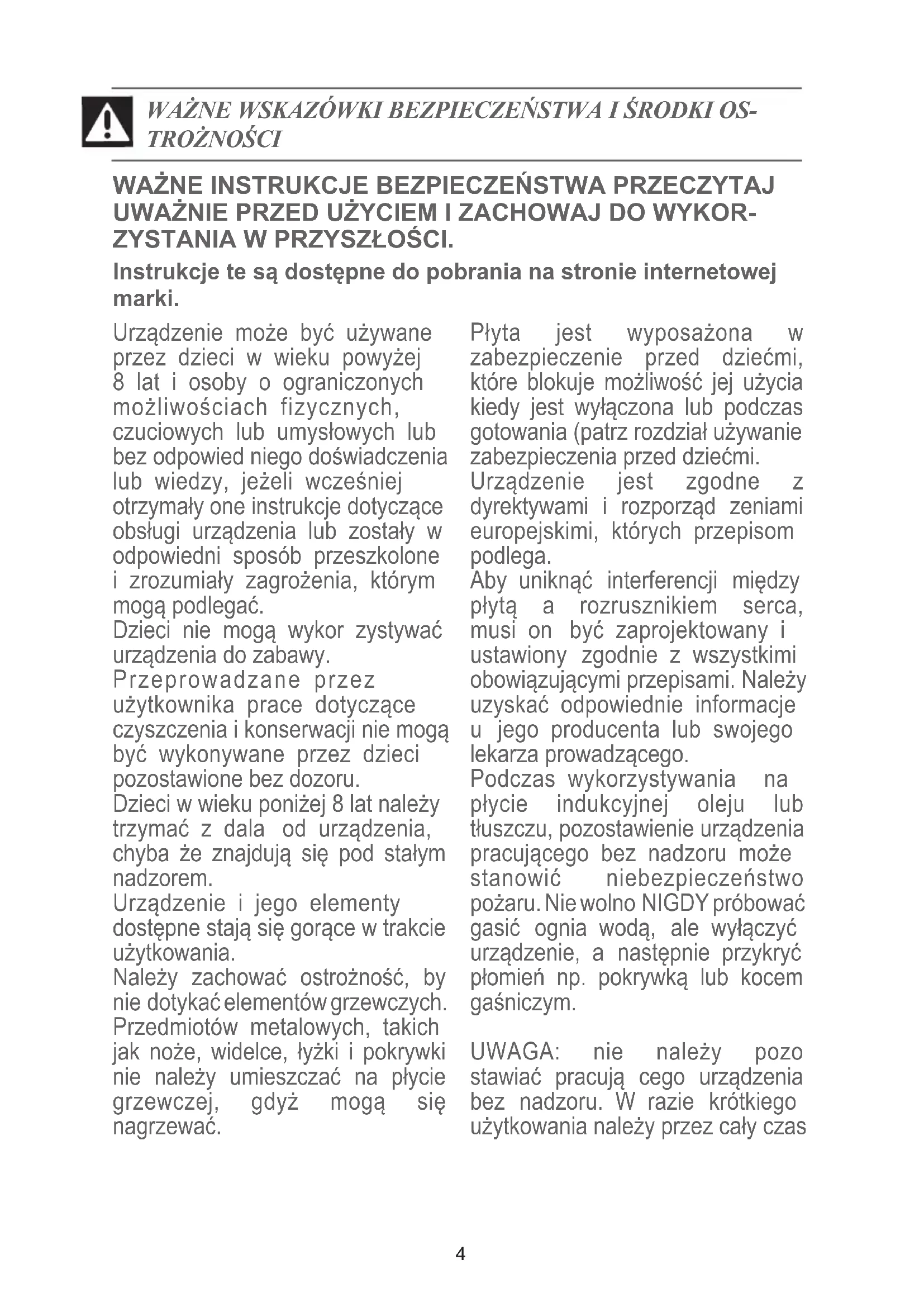 WAŻNE WSKAZÓWKI BEZPIECZEŃSTWA I ŚRODKI OSTROŻNOŚCI

WAŻNE INSTRUKCJE BEZPIECZEŃSTWA PRZECZYTAJ UWAŻNIE PRZED UŻYCIEM I ZACHOWAJ DO WYKORZYSTANIA W PRZYSZŁOŚCI.

Instrukcje te są dostępne do pobrania na stronie internetowej marki.

Urządzenie może być używane przez dzieci w wieku powyżej 8 lat i osoby o ograniczonych możliwościach fizycznych, czuciowych lub umysłowych lub bez odpowied niego doświadczenia lub wiedzy, jeżeli wcześniej otrzymały one instrukcje dotyczące obsługi urządzenia lub zostały w odpowiedni sposób przeszkolone i zrozumiały zagrożenia, którym mogą podlegać.
Dzieci nie mogą wykor zystywać urządzenia do zabawy.
Przeprowadzane przez użytkownika prace dotyczące czyszczenia i konserwacji nie mogą być wykonywane przez dzieci pozostawione bez dozoru.
Dzieci w wieku poniżej 8 lat należy trzymać z dala od urządzenia, chyba że znajdują się pod stałym nadzorem.
Urządzenie i jego elementy dostępne stają się gorące w trakcie użytkowania.
Należy zachować ostrożność, by nie dotykać elementów grzewczych.
Przedmiotów metalowych, takich jak noże, widelce, łyżki i pokrywki nie należy umieszczać na płycie grzewczej, gdyż mogą się nagrzewać.

Płyta jest wyposażona w zabezpieczenie przed dziećmi, które blokuje możliwość jej użycia kiedy jest wyłączona lub podczas gotowania (patrz rozdział używanie zabezpieczenia przed dziećmi.
Urządzenie jest zgodne z dyrektywami i rozporząd zeniami europejskimi, których przepisom podlega.
Aby uniknąć interferencji między płytą a rozrusznikiem serca, musi on być zaprojektowany i ustawiony zgodnie z wszystkimi obowiązującymi przepisami. Należy uzyskać odpowiednie informacje u jego producenta lub swojego lekarza prowadzącego.
Podczas wykorzystywania na płycie indukcyjnej oleju lub tłuszczu, pozostawienie urządzenia pracującego bez nadzoru może stanowić niebezpieczeństwo pożaru. Nie wolno NIGDY próbować gasić ognia wodą, ale wyłączyć urządzenie, a następnie przykryć płomień np. pokrywką lub kocem gaśniczym.

UWAGA: nie należy pozo stawiać pracują cego urządzenia bez nadzoru. W razie krótkiego użytkowania należy przez cały czas

4